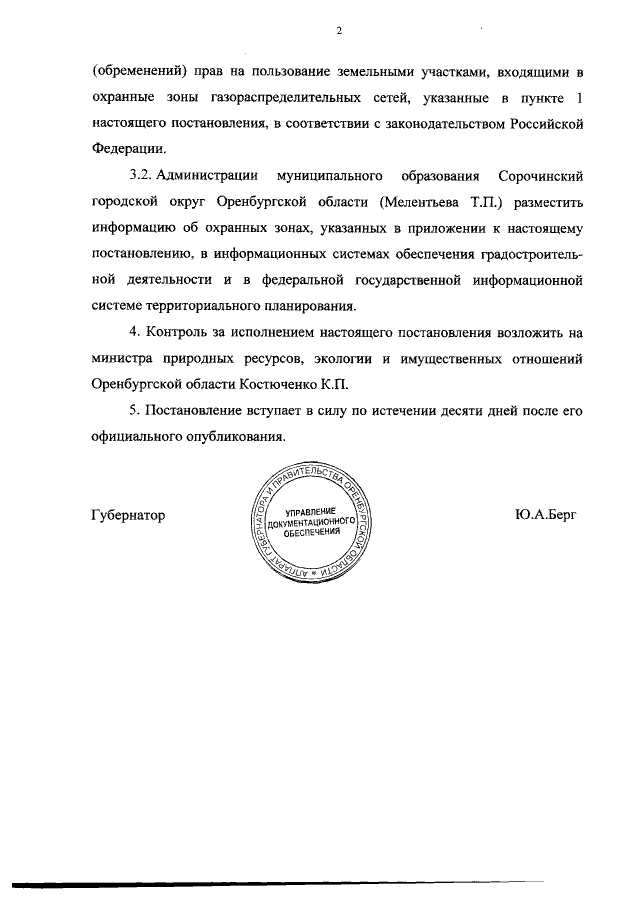 2

(обременений) прав на пользование земельными участками, входящими в охранные зоны газораспределительных сетей, указанные в пункте 1 настоящего постановления, в соответствии с законодательством Российской Федерации.

3.2. Администрации муниципального образования Сорочинский городской округ Оренбургской области (Мелентьева Т.П.) разместить информацию об охранных зонах, указанных в приложении к настоящему постановлению, в информационных системах обеспечения градостроительной деятельности и в федеральной государственной информационной системе территориального планирования.

4. Контроль за исполнением настоящего постановления возложить на министра природных ресурсов, экологии и имущественных отношений Оренбургской области Костюченко К.П.

5. Постановление вступает в силу по истечении десяти дней после его официального опубликования.

Губернатор

АППАРАТ ГУБЕРНАТОРА И ПРАВИТЕЛЬСТВА ОРЕНБУРГСКОЙ ОБЛАСТИ
УПРАВЛЕНИЕ ДОКУМЕНТАЦИОННОГО ОБЕСПЕЧЕНИЯ

Ю.А.Берг